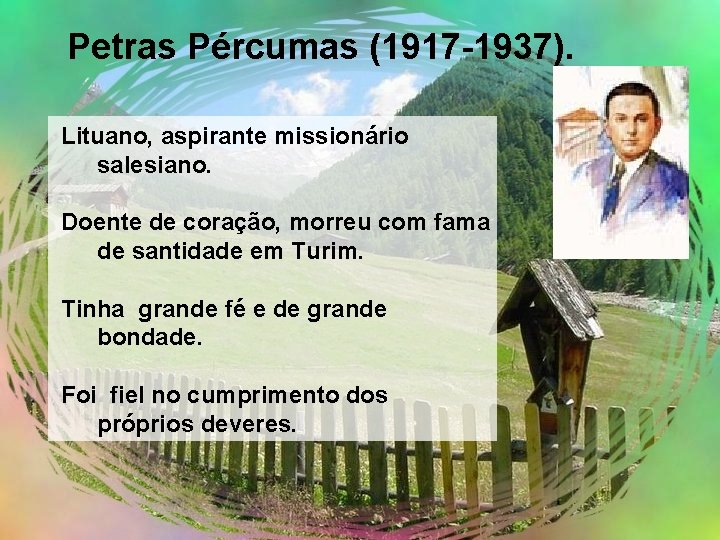 Petras Pércumas (1917-1937).

Lituano, aspirante missionário salesiano.

Doente de coração, morreu com fama de santidade em Turim.

Tinha grande fé e de grande bondade.

Foi fiel no cumprimento dos próprios deveres.